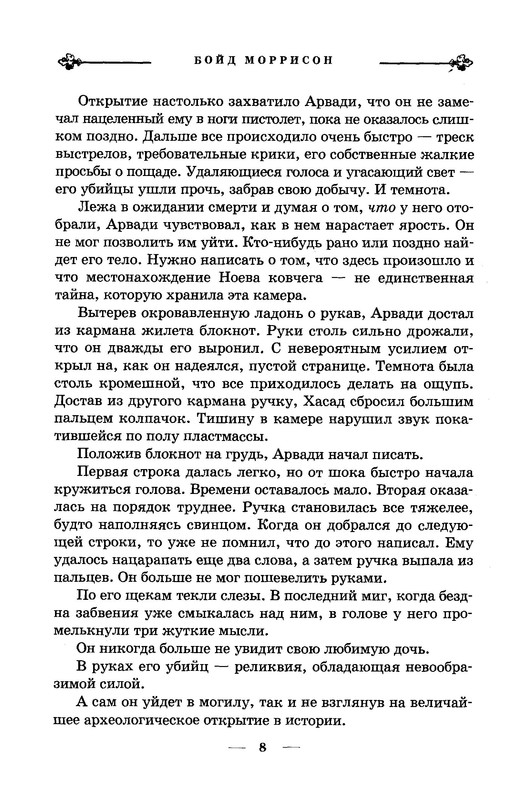 БОЙД МОРРИСОН

Открытие настолько захватило Арвади, что он не замечал нацеленный ему в ноги пистолет, пока не оказалось слишком поздно. Дальше все происходило очень быстро — треск выстрелов, требовательные крики, его собственные жалкие просьбы о пощаде. Удаляющиеся голоса и угасающий свет — его убийцы ушли прочь, забрав свою добычу. И темнота.

Лежа в ожидании смерти и думая о том, что у него отобрали, Арвади чувствовал, как в нем нарастает ярость. Он не мог позволить им уйти. Кто-нибудь рано или поздно найдет его тело. Нужно написать о том, что здесь произошло и что местонахождение Ноева ковчега — не единственная тайна, которую хранила эта камера.

Вытерев окровавленную ладонь о рукав, Арвади достал из кармана жилета блокнот. Руки столь сильно дрожали, что он дважды его выронил. С невероятным усилием открыл на, как он надеялся, пустой странице. Темнота была столь кромешной, что все приходилось делать на ощупь. Достав из другого кармана ручку, Хасад сбросил большим пальцем колпачок. Тишину в камере нарушил звук покатившейся по полу пластмассы.

Положив блокнот на грудь, Арвади начал писать.

Первая строка далась легко, но от шока быстро начала кружиться голова. Времени оставалось мало. Вторая оказалась на порядок труднее. Ручка становилась все тяжелее, будто наполняясь свинцом. Когда он добрался до следующей строки, то уже не помнил, что до этого написал. Ему удалось нацарапать еще два слова, а затем ручка выпала из пальцев. Он больше не мог пошевелить руками.

По его щекам текли слезы. В последний миг, когда бездна забвения уже смыкалась над ним, в голове у него промелькнули три жуткие мысли.

Он никогда больше не увидит свою любимую дочь.

В руках его убийц — реликвия, обладающая невообразимой силой.

А сам он уйдет в могилу, так и не взглянув на величайшее археологическое открытие в истории.

— 8 —